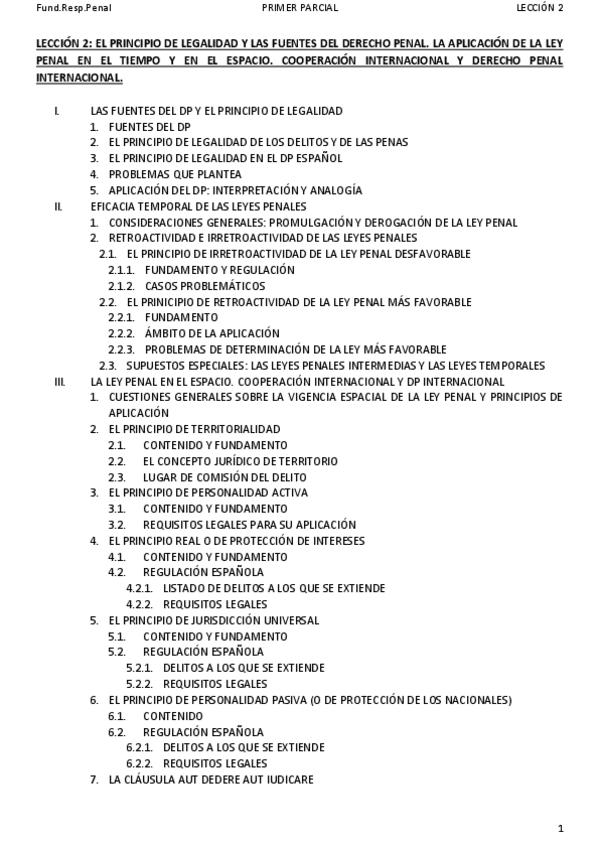 Fund.Resp.Penal PRIMER PARCIAL LECCIÓN 2

LECCIÓN 2: EL PRINCIPIO DE LEGALIDAD Y LAS FUENTES DEL DERECHO PENAL. LA APLICACIÓN DE LA LEY PENAL EN EL TIEMPO Y EN EL ESPACIO. COOPERACIÓN INTERNACIONAL Y DERECHO PENAL INTERNACIONAL.

I. LAS FUENTES DEL DP Y EL PRINCIPIO DE LEGALIDAD
1. FUENTES DEL DP
2. EL PRINCIPIO DE LEGALIDAD DE LOS DELITOS Y DE LAS PENAS
3. EL PRINCIPIO DE LEGALIDAD EN EL DP ESPAÑOL
4. PROBLEMAS QUE PLANTEA
5. APLICACIÓN DEL DP: INTERPRETACIÓN Y ANALOGÍA
II. EFICACIA TEMPORAL DE LAS LEYES PENALES
1. CONSIDERACIONES GENERALES: PROMULGACIÓN Y DEROGACIÓN DE LA LEY PENAL
2. RETROACTIVIDAD E IRRETROACTIVIDAD DE LAS LEYES PENALES
2.1. EL PRINCIPIO DE IRRETROACTIVIDAD DE LA LEY PENAL DESFAVORABLE
2.1.1. FUNDAMENTO Y REGULACIÓN
2.1.2. CASOS PROBLEMÁTICOS
2.2. EL PRINICIPIO DE RETROACTIVIDAD DE LA LEY PENAL MÁS FAVORABLE
2.2.1. FUNDAMENTO
2.2.2. ÁMBITO DE LA APLICACIÓN
2.2.3. PROBLEMAS DE DETERMINACIÓN DE LA LEY MÁS FAVORABLE
2.3. SUPUESTOS ESPECIALES: LAS LEYES PENALES INTERMEDIAS Y LAS LEYES TEMPORALES
III. LA LEY PENAL EN EL ESPACIO. COOPERACIÓN INTERNACIONAL Y DP INTERNACIONAL
1. CUESTIONES GENERALES SOBRE LA VIGENCIA ESPACIAL DE LA LEY PENAL Y PRINCIPIOS DE APLICACIÓN
2. EL PRINCIPIO DE TERRITORIALIDAD
2.1. CONTENIDO Y FUNDAMENTO
2.2. EL CONCEPTO JURÍDICO DE TERRITORIO
2.3. LUGAR DE COMISIÓN DEL DELITO
3. EL PRINCIPIO DE PERSONALIDAD ACTIVA
3.1. CONTENIDO Y FUNDAMENTO
3.2. REQUISITOS LEGALES PARA SU APLICACIÓN
4. EL PRINCIPIO REAL O DE PROTECCIÓN DE INTERESES
4.1. CONTENIDO Y FUNDAMENTO
4.2. REGULACIÓN ESPAÑOLA
4.2.1. LISTADO DE DELITOS A LOS QUE SE EXTIENDE
4.2.2. REQUISITOS LEGALES
5. EL PRINCIPIO DE JURISDICCIÓN UNIVERSAL
5.1. CONTENIDO Y FUNDAMENTO
5.2. REGULACIÓN ESPAÑOLA
5.2.1. DELITOS A LOS QUE SE EXTIENDE
5.2.2. REQUISITOS LEGALES
6. EL PRINCIPIO DE PERSONALIDAD PASIVA (O DE PROTECCIÓN DE LOS NACIONALES)
6.1. CONTENIDO
6.2. REGULACIÓN ESPAÑOLA
6.2.1. DELITOS A LOS QUE SE EXTIENDE
6.2.2. REQUISITOS LEGALES
7. LA CLÁUSULA AUT DEDERE AUT IUDICARE

1